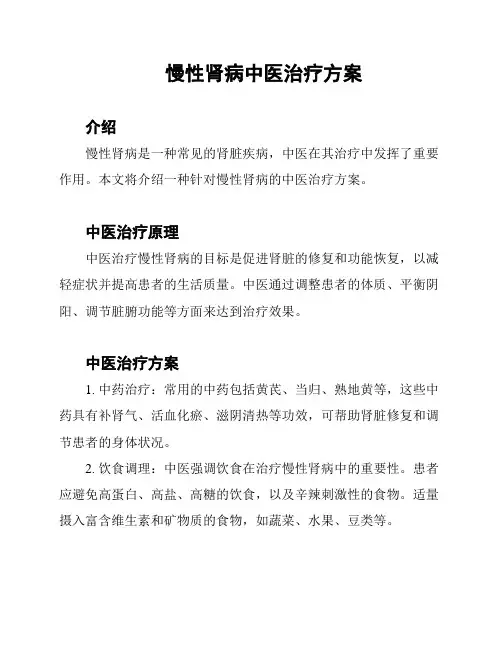 慢性肾病中医治疗方案

介绍

慢性肾病是一种常见的肾脏疾病，中医在其治疗中发挥了重要作用。本文将介绍一种针对慢性肾病的中医治疗方案。

中医治疗原理

中医治疗慢性肾病的目标是促进肾脏的修复和功能恢复，以减轻症状并提高患者的生活质量。中医通过调整患者的体质、平衡阴阳、调节脏腑功能等方面来达到治疗效果。

中医治疗方案

1. 中药治疗：常用的中药包括黄芪、当归、熟地黄等，这些中药具有补肾气、活血化瘀、滋阴清热等功效，可帮助肾脏修复和调节患者的身体状况。

2. 饮食调理：中医强调饮食在治疗慢性肾病中的重要性。患者应避免高蛋白、高盐、高糖的饮食，以及辛辣刺激性的食物。适量摄入富含维生素和矿物质的食物，如蔬菜、水果、豆类等。